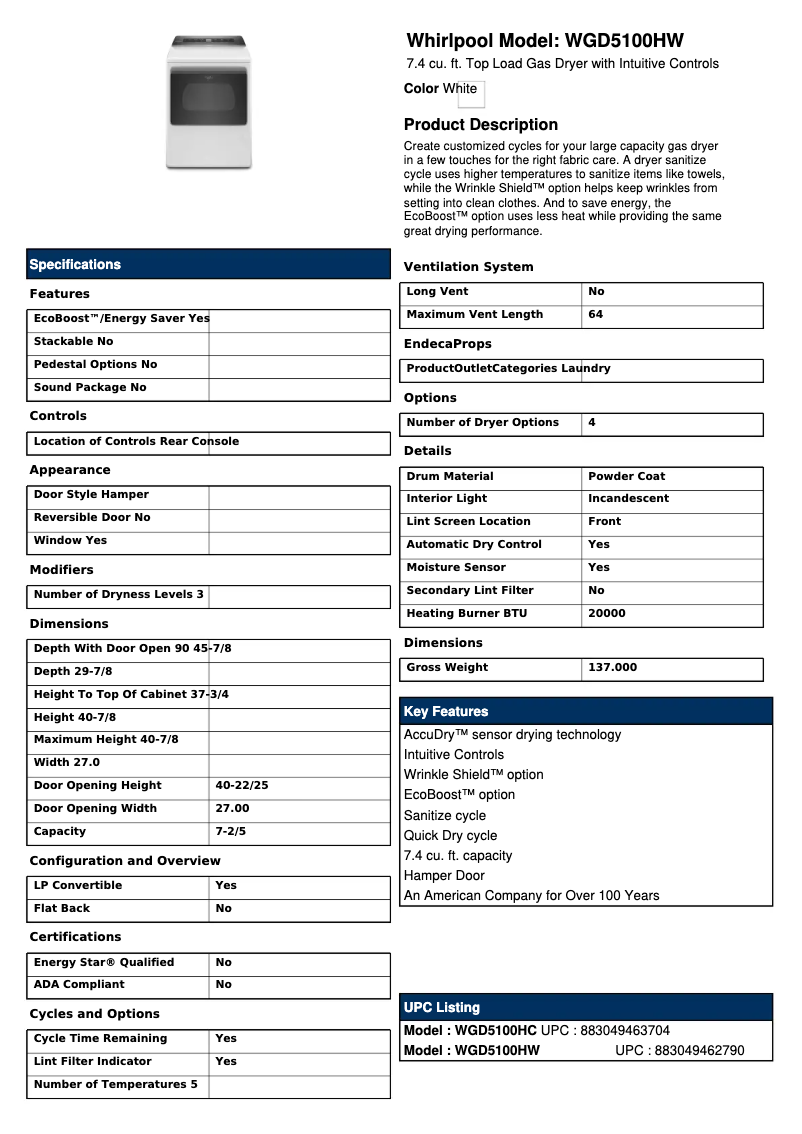 Whirlpool Model: WGD5100HW

7.4 cu. ft. Top Load Gas Dryer with Intuitive Controls

Color White

Product Description

Create customized cycles for your large capacity gas dryer in a few touches for the right fabric care. A dryer sanitize cycle uses higher temperatures to sanitize items like towels, while the Wrinkle Shield™ option helps keep wrinkles from setting into clean clothes. And to save energy, the EcoBoost™ option uses less heat while providing the same great drying performance.

Specifications

Features

| EcoBoost™/Energy Saver Yes | |
|---|---|
| Stackable No | |
| Pedestal Options No | |
| Sound Package No | |

Controls

| Location of Controls Rear Console | |
|---|---|

Appearance

| Door Style Hamper | |
|---|---|
| Reversible Door No | |
| Window Yes | |

Modifiers

| Number of Dryness Levels 3 | |
|---|---|

Dimensions

| Depth With Door Open 90 45-7/8 | |
|---|---|
| Depth 29-7/8 | |
| Height To Top Of Cabinet 37-3/4 | |
| Height 40-7/8 | |
| Maximum Height 40-7/8 | |
| Width 27.0 | |
| Door Opening Height | 40-22/25 |
| Door Opening Width | 27.00 |
| Capacity | 7-2/5 |

Configuration and Overview

| LP Convertible | Yes |
|---|---|
| Flat Back | No |

Certifications

| Energy Star® Qualified | No |
|---|---|
| ADA Compliant | No |

Cycles and Options

| Cycle Time Remaining | Yes |
|---|---|
| Lint Filter Indicator | Yes |
| Number of Temperatures 5 | |

Ventilation System

| Long Vent | No |
|---|---|
| Maximum Vent Length | 64 |

EndecaProps

| ProductOutletCategories Laundry | |
|---|---|

Options

| Number of Dryer Options | 4 |
|---|---|

Details

| Drum Material | Powder Coat |
|---|---|
| Interior Light | Incandescent |
| Lint Screen Location | Front |
| Automatic Dry Control | Yes |
| Moisture Sensor | Yes |
| Secondary Lint Filter | No |
| Heating Burner BTU | 20000 |

Dimensions

| Gross Weight | 137.000 |
|---|---|

Key Features

AccuDry™ sensor drying technology
Intuitive Controls
Wrinkle Shield™ option
EcoBoost™ option
Sanitize cycle
Quick Dry cycle
7.4 cu. ft. capacity
Hamper Door
An American Company for Over 100 Years

UPC Listing

Model : WGD5100HC UPC : 883049463704
Model : WGD5100HW UPC : 883049462790